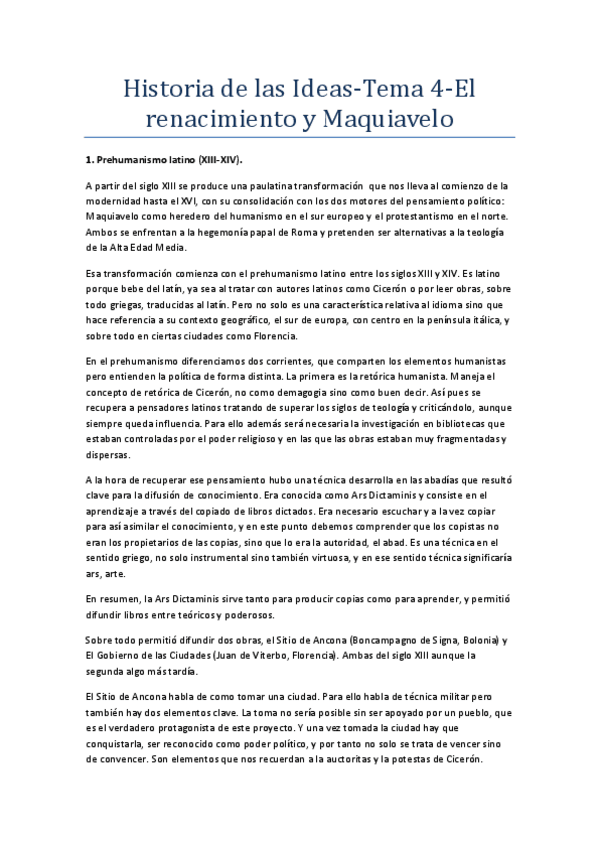 Historia de las Ideas-Tema 4-El renacimiento y Maquiavelo

1. Prehumanismo latino (XIII-XIV).

A partir del siglo XIII se produce una paulatina transformación que nos lleva al comienzo de la modernidad hasta el XVI, con su consolidación con los dos motores del pensamiento político: Maquiavelo como heredero del humanismo en el sur europeo y el protestantismo en el norte. Ambos se enfrentan a la hegemonía papal de Roma y pretenden ser alternativas a la teología de la Alta Edad Media.

Esa transformación comienza con el prehumanismo latino entre los siglos XIII y XIV. Es latino porque bebe del latín, ya sea al tratar con autores latinos como Cicerón o por leer obras, sobre todo griegas, traducidas al latín. Pero no solo es una característica relativa al idioma sino que hace referencia a su contexto geográfico, el sur de europa, con centro en la península itálica, y sobre todo en ciertas ciudades como Florencia.

En el prehumanismo diferenciamos dos corrientes, que comparten los elementos humanistas pero entienden la política de forma distinta. La primera es la retórica humanista. Maneja el concepto de retórica de Cicerón, no como demagogia sino como buen decir. Así pues se recupera a pensadores latinos tratando de superar los siglos de teología y criticándolo, aunque siempre queda influencia. Para ello además será necesaria la investigación en bibliotecas que estaban controladas por el poder religioso y en las que las obras estaban muy fragmentadas y dispersas.

A la hora de recuperar ese pensamiento hubo una técnica desarrolla en las abadías que resultó clave para la difusión de conocimiento. Era conocida como Ars Dictaminis y consiste en el aprendizaje a través del copiado de libros dictados. Era necesario escuchar y a la vez copiar para así asimilar el conocimiento, y en este punto debemos comprender que los copistas no eran los propietarios de las copias, sino que lo era la autoridad, el abad. Es una técnica en el sentido griego, no solo instrumental sino también virtuosa, y en ese sentido técnica significaría ars, arte.

En resumen, la Ars Dictaminis sirve tanto para producir copias como para aprender, y permitió difundir libros entre teóricos y poderosos.

Sobre todo permitió difundir dos obras, el Sitio de Ancona (Boncampagno de Signa, Bolonia) y El Gobierno de las Ciudades (Juan de Viterbo, Florencia). Ambas del siglo XIII aunque la segunda algo más tardía.

El Sitio de Ancona habla de como tomar una ciudad. Para ello habla de técnica militar pero también hay dos elementos clave. La toma no sería posible sin ser apoyado por un pueblo, que es el verdadero protagonista de este proyecto. Y una vez tomada la ciudad hay que conquistarla, ser reconocido como poder político, y por tanto no solo se trata de vencer sino de convencer. Son elementos que nos recuerdan a la auctoritas y la potestas de Cicerón.